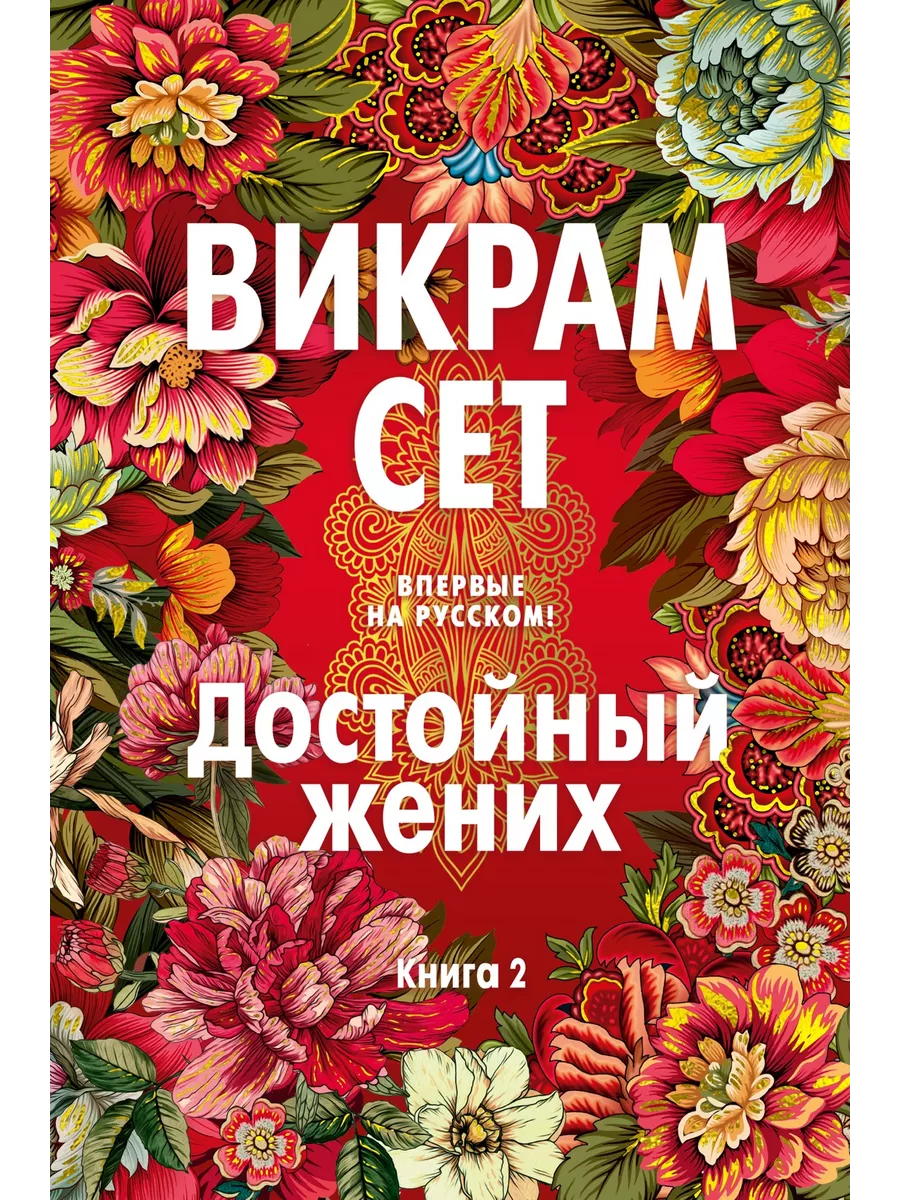 ВИКРАМ СЕТ

ВПЕРВЫЕ НА РУССКОМ!

ДОСТОЙНЫЙ ЖЕНИХ

Книга 2